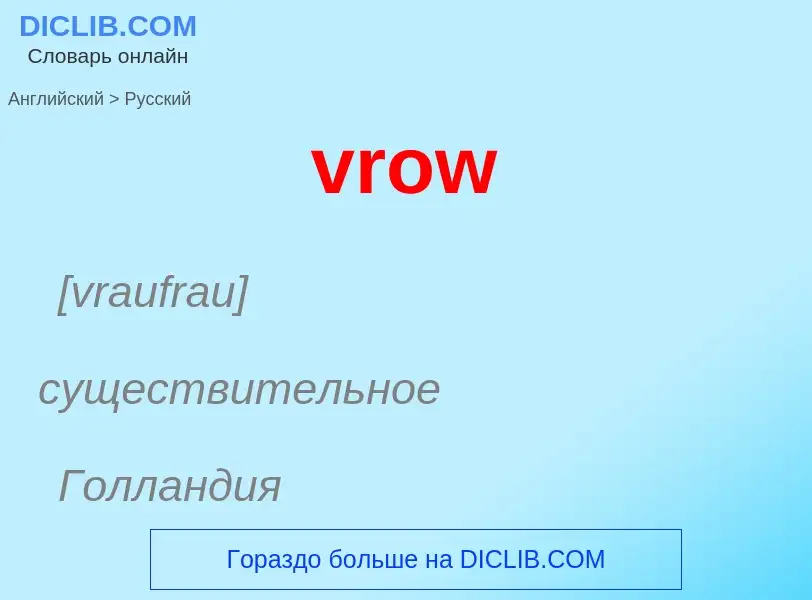 DICLIB.COM
Словарь онлайн

Английский > Русский

vrow

[vraufrau]

существительное

Голландия

Гораздо больше на DICLIB.COM